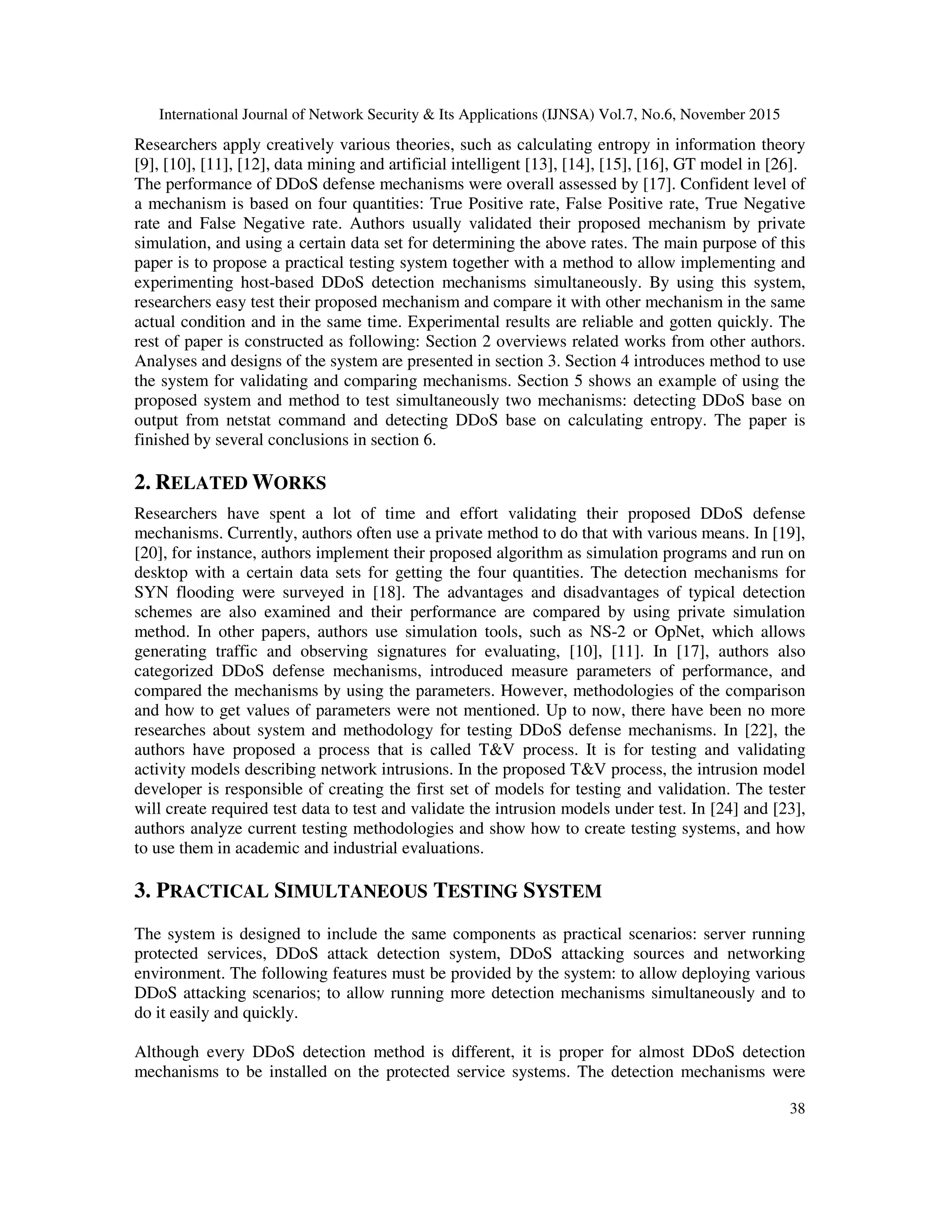 International Journal of Network Security & Its Applications (IJNSA) Vol.7, No.6, November 2015

Researchers apply creatively various theories, such as calculating entropy in information theory [9], [10], [11], [12], data mining and artificial intelligent [13], [14], [15], [16], GT model in [26]. The performance of DDoS defense mechanisms were overall assessed by [17]. Confident level of a mechanism is based on four quantities: True Positive rate, False Positive rate, True Negative rate and False Negative rate. Authors usually validated their proposed mechanism by private simulation, and using a certain data set for determining the above rates. The main purpose of this paper is to propose a practical testing system together with a method to allow implementing and experimenting host-based DDoS detection mechanisms simultaneously. By using this system, researchers easy test their proposed mechanism and compare it with other mechanism in the same actual condition and in the same time. Experimental results are reliable and gotten quickly. The rest of paper is constructed as following: Section 2 overviews related works from other authors. Analyses and designs of the system are presented in section 3. Section 4 introduces method to use the system for validating and comparing mechanisms. Section 5 shows an example of using the proposed system and method to test simultaneously two mechanisms: detecting DDoS base on output from netstat command and detecting DDoS base on calculating entropy. The paper is finished by several conclusions in section 6.

2. RELATED WORKS

Researchers have spent a lot of time and effort validating their proposed DDoS defense mechanisms. Currently, authors often use a private method to do that with various means. In [19], [20], for instance, authors implement their proposed algorithm as simulation programs and run on desktop with a certain data sets for getting the four quantities. The detection mechanisms for SYN flooding were surveyed in [18]. The advantages and disadvantages of typical detection schemes are also examined and their performance are compared by using private simulation method. In other papers, authors use simulation tools, such as NS-2 or OpNet, which allows generating traffic and observing signatures for evaluating, [10], [11]. In [17], authors also categorized DDoS defense mechanisms, introduced measure parameters of performance, and compared the mechanisms by using the parameters. However, methodologies of the comparison and how to get values of parameters were not mentioned. Up to now, there have been no more researches about system and methodology for testing DDoS defense mechanisms. In [22], the authors have proposed a process that is called T&V process. It is for testing and validating activity models describing network intrusions. In the proposed T&V process, the intrusion model developer is responsible of creating the first set of models for testing and validation. The tester will create required test data to test and validate the intrusion models under test. In [24] and [23], authors analyze current testing methodologies and show how to create testing systems, and how to use them in academic and industrial evaluations.

3. PRACTICAL SIMULTANEOUS TESTING SYSTEM

The system is designed to include the same components as practical scenarios: server running protected services, DDoS attack detection system, DDoS attacking sources and networking environment. The following features must be provided by the system: to allow deploying various DDoS attacking scenarios; to allow running more detection mechanisms simultaneously and to do it easily and quickly.

Although every DDoS detection method is different, it is proper for almost DDoS detection mechanisms to be installed on the protected service systems. The detection mechanisms were

38